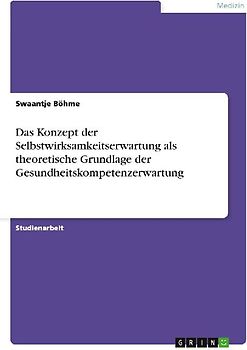 Medizin

Swaantje Böhme

Das Konzept der Selbstwirksamkeitserwartung als theoretische Grundlage der Gesundheitskompetenzerwartung

Studienarbeit

GRIN